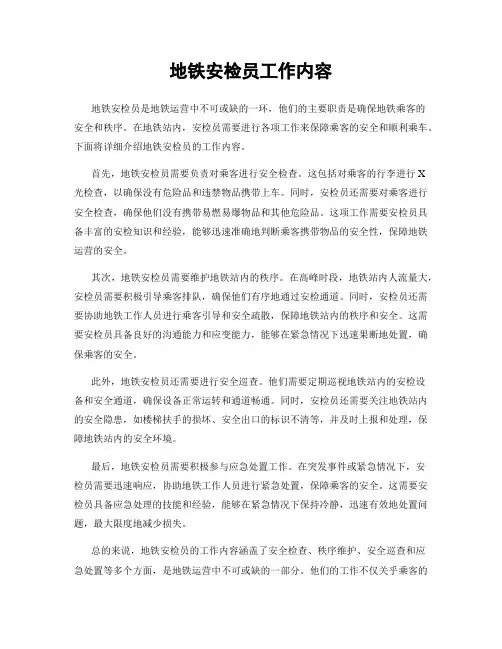 地铁安检员工作内容

地铁安检员是地铁运营中不可或缺的一环，他们的主要职责是确保地铁乘客的安全和秩序。在地铁站内，安检员需要进行各项工作来保障乘客的安全和顺利乘车。下面将详细介绍地铁安检员的工作内容。

首先，地铁安检员需要负责对乘客进行安全检查。这包括对乘客的行李进行X光检查，以确保没有危险品和违禁物品携带上车。同时，安检员还需要对乘客进行安全检查，确保他们没有携带易燃易爆物品和其他危险品。这项工作需要安检员具备丰富的安检知识和经验，能够迅速准确地判断乘客携带物品的安全性，保障地铁运营的安全。

其次，地铁安检员需要维护地铁站内的秩序。在高峰时段，地铁站内人流量大，安检员需要积极引导乘客排队，确保他们有序地通过安检通道。同时，安检员还需要协助地铁工作人员进行乘客引导和安全疏散，保障地铁站内的秩序和安全。这需要安检员具备良好的沟通能力和应变能力，能够在紧急情况下迅速果断地处置，确保乘客的安全。

此外，地铁安检员还需要进行安全巡查。他们需要定期巡视地铁站内的安检设备和安全通道，确保设备正常运转和通道畅通。同时，安检员还需要关注地铁站内的安全隐患，如楼梯扶手的损坏、安全出口的标识不清等，并及时上报和处理，保障地铁站内的安全环境。

最后，地铁安检员需要积极参与应急处置工作。在突发事件或紧急情况下，安检员需要迅速响应，协助地铁工作人员进行紧急处置，保障乘客的安全。这需要安检员具备应急处理的技能和经验，能够在紧急情况下保持冷静，迅速有效地处置问题，最大限度地减少损失。

总的来说，地铁安检员的工作内容涵盖了安全检查、秩序维护、安全巡查和应急处置等多个方面，是地铁运营中不可或缺的一部分。他们的工作不仅关乎乘客的